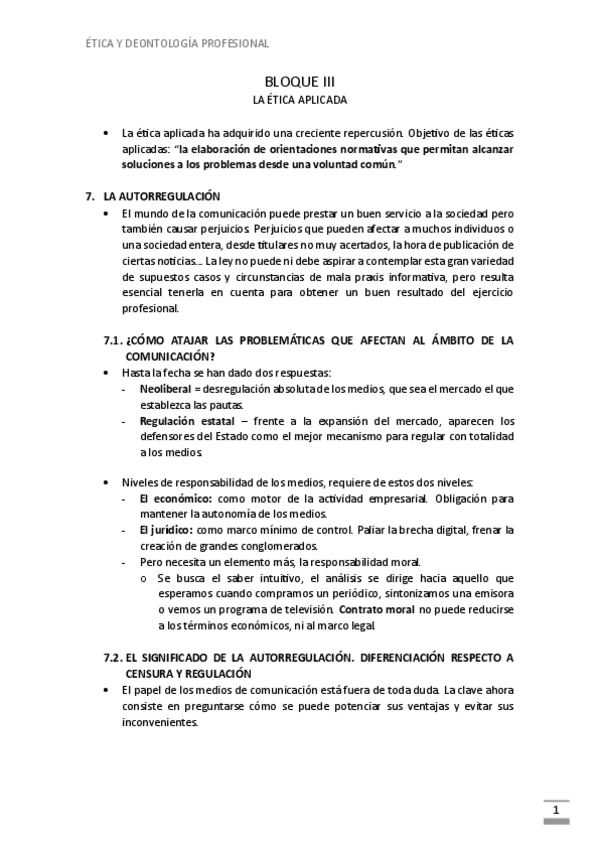 ÉTICA Y DEONTOLOGÍA PROFESIONAL

BLOQUE III
LA ÉTICA APLICADA

• La ética aplicada ha adquirido una creciente repercusión. Objetivo de las éticas aplicadas: "la elaboración de orientaciones normativas que permitan alcanzar soluciones a los problemas desde una voluntad común."

7. LA AUTORREGULACIÓN
• El mundo de la comunicación puede prestar un buen servicio a la sociedad pero también causar perjuicios. Perjuicios que pueden afectar a muchos individuos o una sociedad entera, desde titulares no muy acertados, la hora de publicación de ciertas noticias… La ley no puede ni debe aspirar a contemplar esta gran variedad de supuestos casos y circunstancias de mala praxis informativa, pero resulta esencial tenerla en cuenta para obtener un buen resultado del ejercicio profesional.

7.1. ¿CÓMO ATAJAR LAS PROBLEMÁTICAS QUE AFECTAN AL ÁMBITO DE LA COMUNICACIÓN?
• Hasta la fecha se han dado dos respuestas:
- Neoliberal = desregulación absoluta de los medios, que sea el mercado el que establezca las pautas.
- Regulación estatal – frente a la expansión del mercado, aparecen los defensores del Estado como el mejor mecanismo para regular con totalidad a los medios.

• Niveles de responsabilidad de los medios, requiere de estos dos niveles:
- El económico: como motor de la actividad empresarial. Obligación para mantener la autonomía de los medios.
- El jurídico: como marco mínimo de control. Paliar la brecha digital, frenar la creación de grandes conglomerados.
- Pero necesita un elemento más, la responsabilidad moral.
o Se busca el saber intuitivo, el análisis se dirige hacia aquello que esperamos cuando compramos un periódico, sintonizamos una emisora o vemos un programa de televisión. Contrato moral no puede reducirse a los términos económicos, ni al marco legal.

7.2. EL SIGNIFICADO DE LA AUTORREGULACIÓN. DIFERENCIACIÓN RESPECTO A CENSURA Y REGULACIÓN
• El papel de los medios de comunicación está fuera de toda duda. La clave ahora consiste en preguntarse cómo se puede potenciar sus ventajas y evitar sus inconvenientes.

1